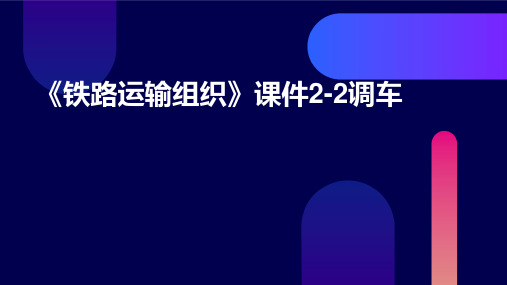 《铁路运输组织》课件2-2调车